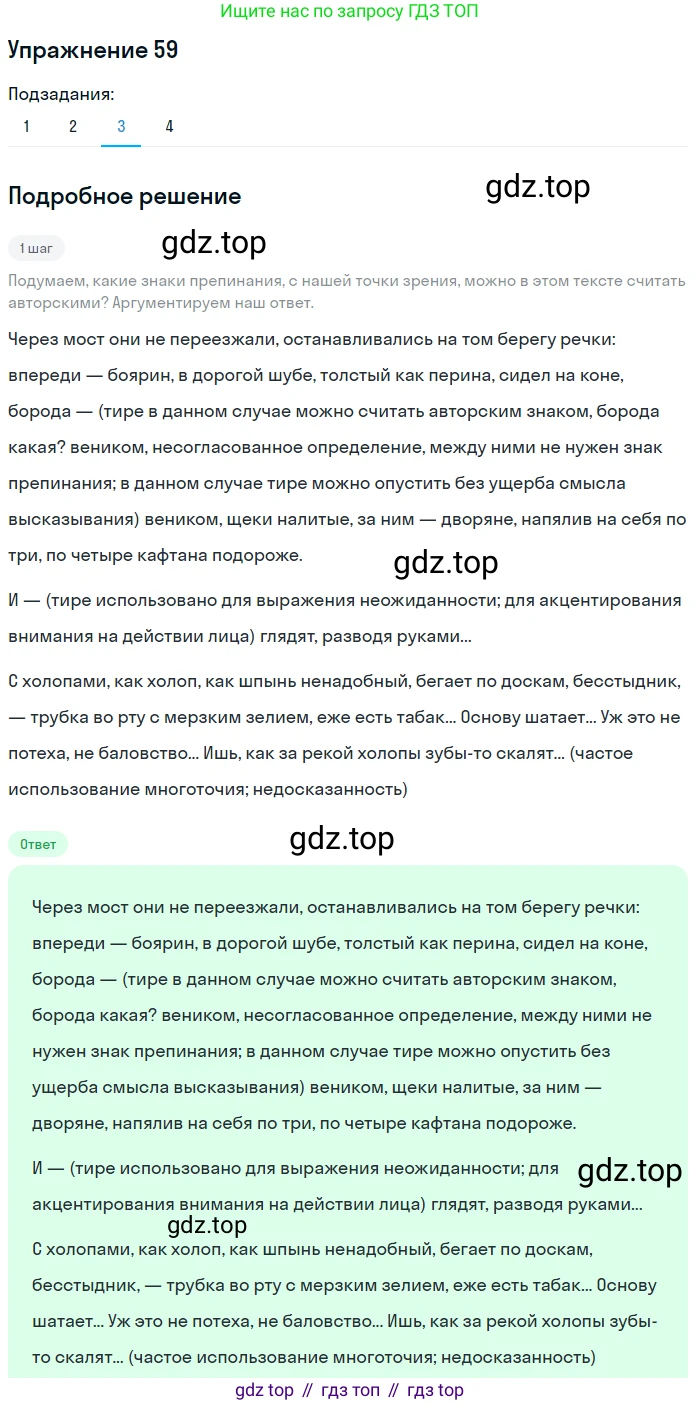 Ищите нас по запросу ГДЗ ТОП

Упражнение 59

Подзадания:
1 2 3 4

Подробное решение

gdz.top

1 шаг

gdz.top

Подумаем, какие знаки препинания, с нашей точки зрения, можно в этом тексте считать авторскими? Аргументируем наш ответ.

Через мост они не переезжали, останавливались на том берегу речки: впереди — боярин, в дорогой шубе, толстый как перина, сидел на коне, борода — (тире в данном случае можно считать авторским знаком, борода какая? веником, несогласованное определение, между ними не нужен знак препинания; в данном случае тире можно опустить без ущерба смысла высказывания) веником, щеки налитые, за ним — дворяне, напялив на себя по три, по четыре кафтана подороже.

gdz.top

И — (тире использовано для выражения неожиданности; для акцентирования внимания на действии лица) глядят, разводя руками...

С холопами, как холоп, как шпынь ненадобный, бегает по доскам, бесстыдник, — трубка во рту с мерзким зелием, еже есть табак... Основу шатает... Уж это не потеха, не баловство... Ишь, как за рекой холопы зубы-то скалят... (частое использование многоточия; недосказанность)

Ответ

gdz.top

Через мост они не переезжали, останавливались на том берегу речки: впереди — боярин, в дорогой шубе, толстый как перина, сидел на коне, борода — (тире в данном случае можно считать авторским знаком, борода какая? веником, несогласованное определение, между ними не нужен знак препинания; в данном случае тире можно опустить без ущерба смысла высказывания) веником, щеки налитые, за ним — дворяне, напялив на себя по три, по четыре кафтана подороже.

И — (тире использовано для выражения неожиданности; для акцентирования внимания на действии лица) глядят, разводя руками...

gdz.top

gdz.top

С холопами, как холоп, как шпынь ненадобный, бегает по доскам, бесстыдник, — трубка во рту с мерзким зелием, еже есть табак... Основу шатает... Уж это не потеха, не баловство... Ишь, как за рекой холопы зубы-то скалят... (частое использование многоточия; недосказанность)

gdz top // гдз топ // гдз top